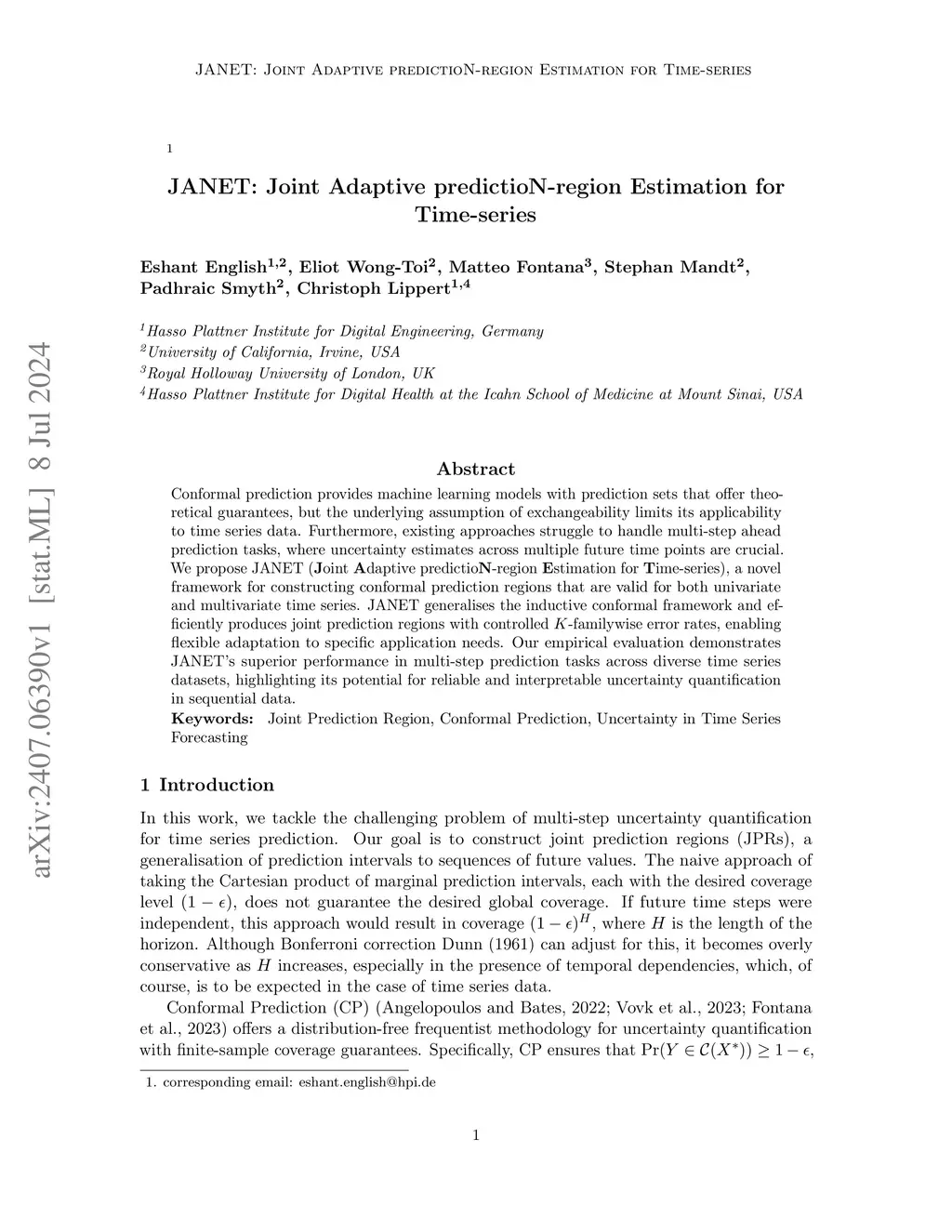 JANET: Joint Adaptive predictioN-region Estimation for Time-series

1

JANET: Joint Adaptive predictioN-region Estimation for Time-series

Eshant English$^{1,2}$, Eliot Wong-Toi$^{2}$, Matteo Fontana$^{3}$, Stephan Mandt$^{2}$, Padhraic Smyth$^{2}$, Christoph Lippert$^{1,4}$

$^{1}$Hasso Plattner Institute for Digital Engineering, Germany
$^{2}$University of California, Irvine, USA
$^{3}$Royal Holloway University of London, UK
$^{4}$Hasso Plattner Institute for Digital Health at the Icahn School of Medicine at Mount Sinai, USA

arXiv:2407.06390v1 [stat.ML] 8 Jul 2024

Abstract

Conformal prediction provides machine learning models with prediction sets that offer theoretical guarantees, but the underlying assumption of exchangeability limits its applicability to time series data. Furthermore, existing approaches struggle to handle multi-step ahead prediction tasks, where uncertainty estimates across multiple future time points are crucial. We propose JANET (Joint Adaptive predictioN-region Estimation for Time-series), a novel framework for constructing conformal prediction regions that are valid for both univariate and multivariate time series. JANET generalises the inductive conformal framework and efficiently produces joint prediction regions with controlled $K$-familywise error rates, enabling flexible adaptation to specific application needs. Our empirical evaluation demonstrates JANET's superior performance in multi-step prediction tasks across diverse time series datasets, highlighting its potential for reliable and interpretable uncertainty quantification in sequential data.
Keywords: Joint Prediction Region, Conformal Prediction, Uncertainty in Time Series Forecasting

1 Introduction

In this work, we tackle the challenging problem of multi-step uncertainty quantification for time series prediction. Our goal is to construct joint prediction regions (JPRs), a generalisation of prediction intervals to sequences of future values. The naive approach of taking the Cartesian product of marginal prediction intervals, each with the desired coverage level $(1-\epsilon)$, does not guarantee the desired global coverage. If future time steps were independent, this approach would result in coverage $(1-\epsilon)^H$, where $H$ is the length of the horizon. Although Bonferroni correction Dunn (1961) can adjust for this, it becomes overly conservative as $H$ increases, especially in the presence of temporal dependencies, which, of course, is to be expected in the case of time series data.

Conformal Prediction (CP) (Angelopoulos and Bates, 2022; Vovk et al., 2023; Fontana et al., 2023) offers a distribution-free frequentist methodology for uncertainty quantification with finite-sample coverage guarantees. Specifically, CP ensures that $\Pr(Y \in \mathcal{C}(X^*)) \geq 1-\epsilon$,

1. corresponding email: eshant.english@hpi.de

1